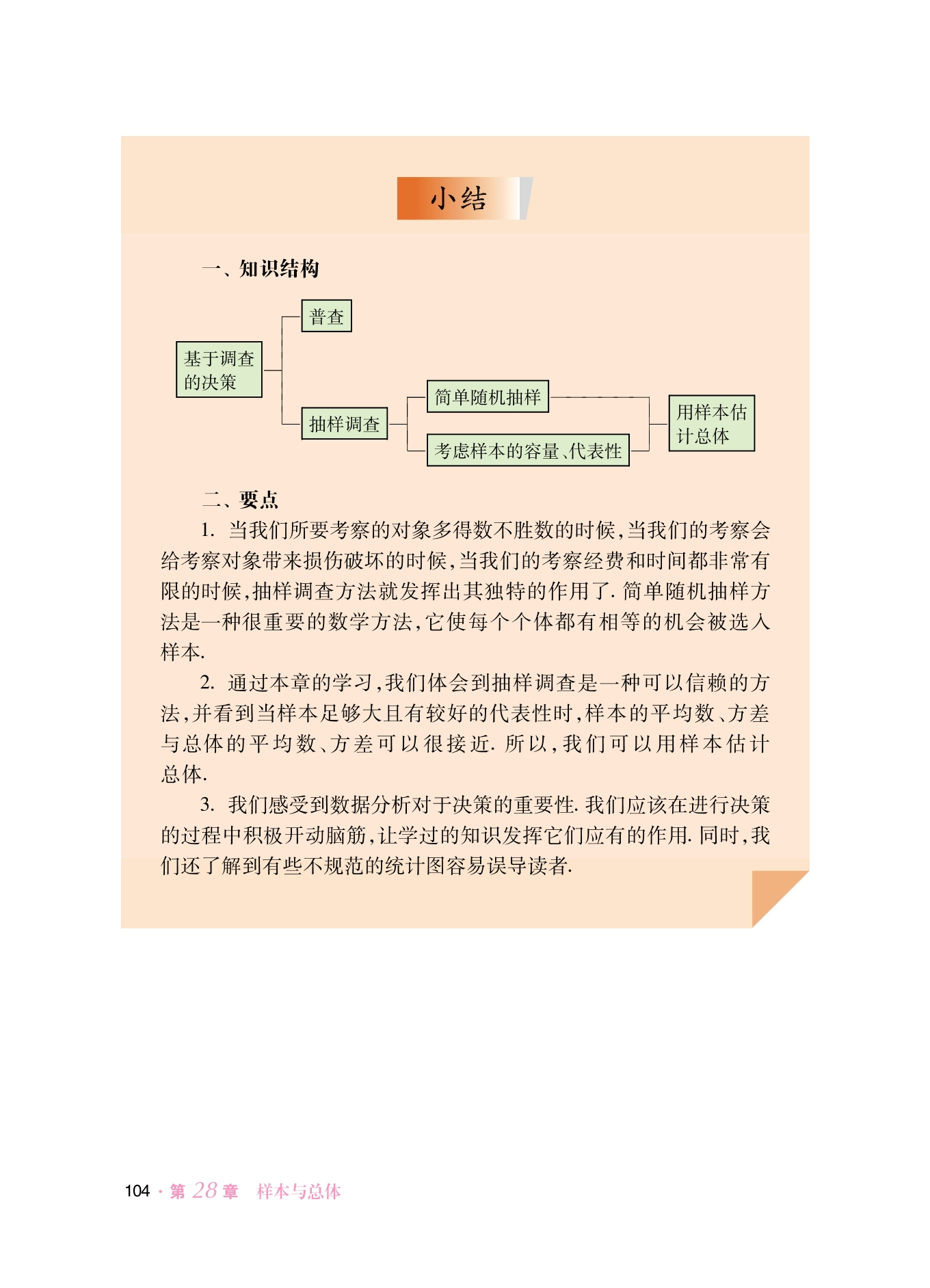 小结

一、知识结构

基于调查的决策

普查

抽样调查

简单随机抽样

考虑样本的容量、代表性

用样本估计总体

二、要点

1. 当我们所要考察的对象多得数不胜数的时候，当我们的考察会给考察对象带来损伤破坏的时候，当我们的考察经费和时间都非常有限的时候，抽样调查方法就发挥出其独特的作用了. 简单随机抽样方法是一种很重要的数学方法，它使每个个体都有相等的机会被选入样本.

2. 通过本章的学习，我们体会到抽样调查是一种可以信赖的方法，并看到当样本足够大且有较好的代表性时，样本的平均数、方差与总体的平均数、方差可以很接近. 所以，我们可以用样本估计总体.

3. 我们感受到数据分析对于决策的重要性. 我们应该在进行决策的过程中积极开动脑筋，让学过的知识发挥它们应有的作用. 同时，我们还了解到有些不规范的统计图容易误导读者.

104 · 第 28 章 样本与总体